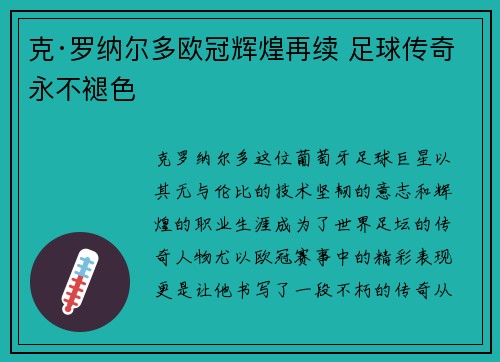 克·罗纳尔多欧冠辉煌再续 足球传奇永不褪色

克罗纳尔多这位葡萄牙足球巨星以其无与伦比的技术坚韧的意志和辉煌的职业生涯成为了世界足坛的传奇人物尤以欧冠赛事中的精彩表现更是让他书写了一段不朽的传奇从